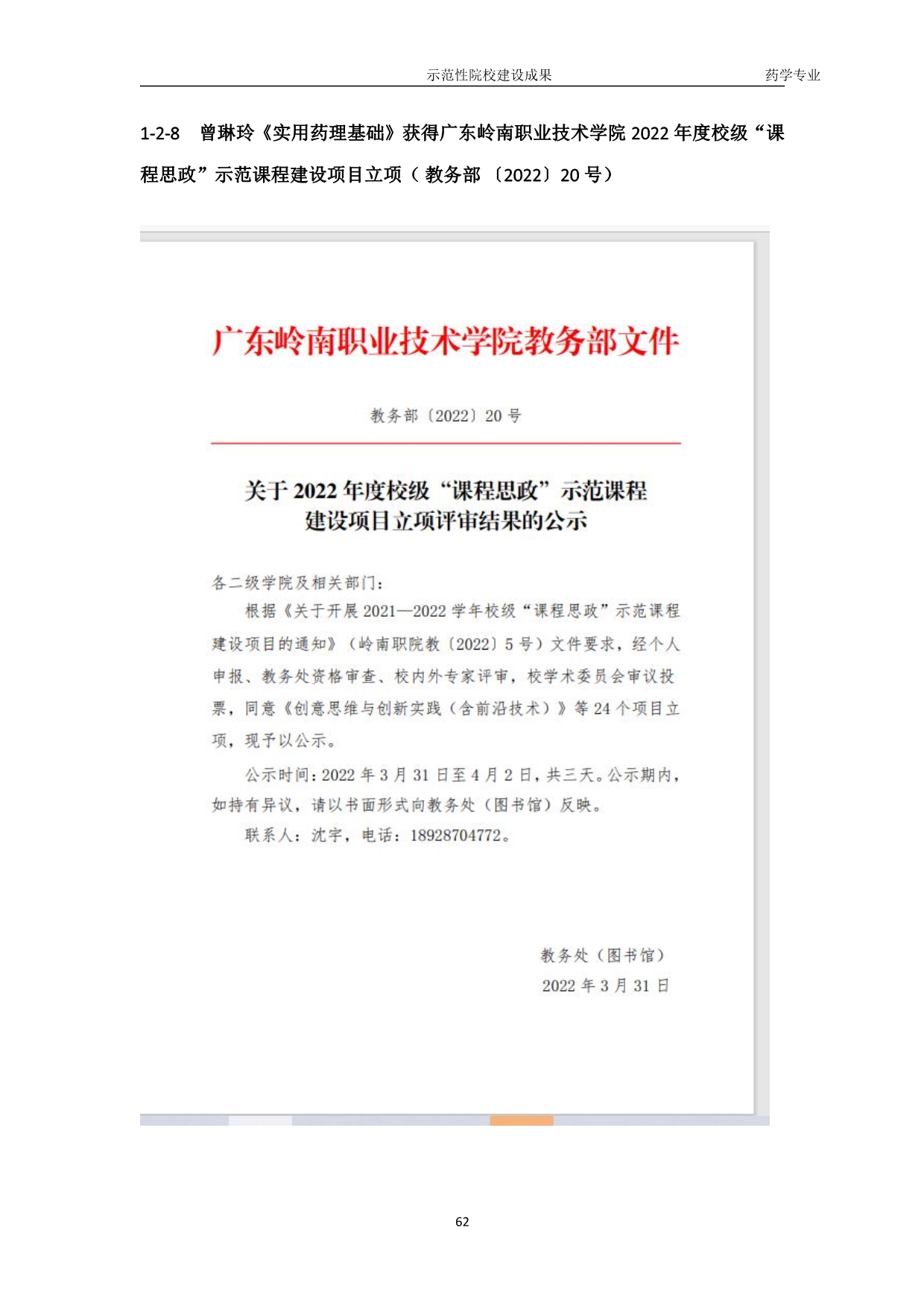 示范性院校建设成果　　药学专业

1-2-8　曾琳玲《实用药理基础》获得广东岭南职业技术学院 2022 年度校级“课程思政”示范课程建设项目立项（ 教务部 〔2022〕20 号）

广东岭南职业技术学院教务部文件

教务部〔2022〕20 号

关于 2022 年度校级“课程思政”示范课程建设项目立项评审结果的公示

各二级学院及相关部门：

根据《关于开展 2021—2022 学年校级“课程思政”示范课程建设项目的通知》（岭南职院教〔2022〕5 号）文件要求，经个人申报、教务处资格审查、校内外专家评审，校学术委员会审议投票，同意《创意思维与创新实践（含前沿技术）》等 24 个项目立项，现予以公示。

公示时间：2022 年 3 月 31 日至 4 月 2 日，共三天。公示期内，如持有异议，请以书面形式向教务处（图书馆）反映。

联系人：沈宇，电话：18928704772。

教务处（图书馆）
2022 年 3 月 31 日

62